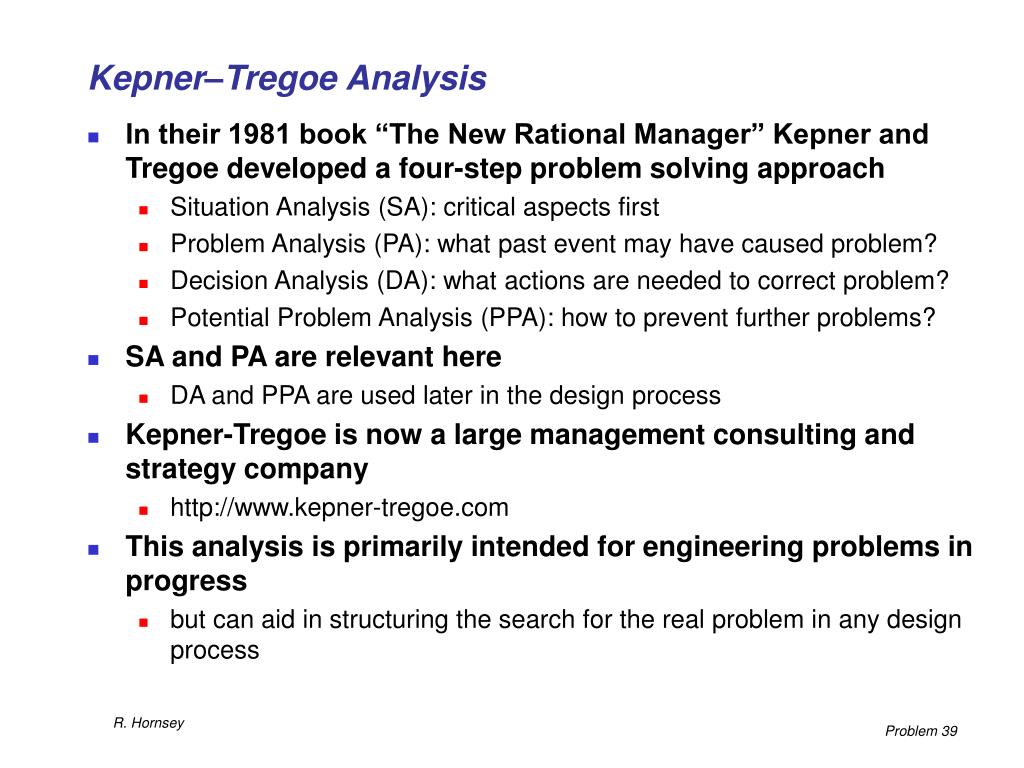 Kepner–Tregoe Analysis

- In their 1981 book “The New Rational Manager” Kepner and Tregoe developed a four-step problem solving approach
  - Situation Analysis (SA): critical aspects first
  - Problem Analysis (PA): what past event may have caused problem?
  - Decision Analysis (DA): what actions are needed to correct problem?
  - Potential Problem Analysis (PPA): how to prevent further problems?
- SA and PA are relevant here
  - DA and PPA are used later in the design process
- Kepner-Tregoe is now a large management consulting and strategy company
  - http://www.kepner-tregoe.com
- This analysis is primarily intended for engineering problems in progress
  - but can aid in structuring the search for the real problem in any design process

R. Hornsey

Problem 39